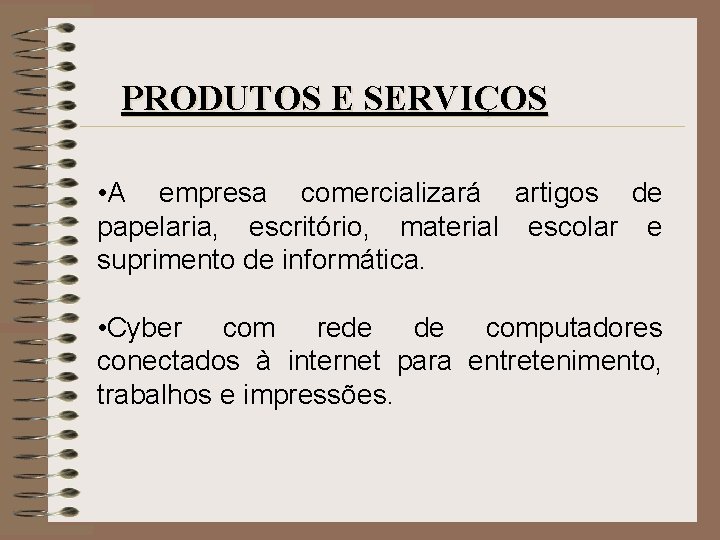 PRODUTOS E SERVIÇOS

•A empresa comercializará artigos de papelaria, escritório, material escolar e suprimento de informática.

•Cyber com rede de computadores conectados à internet para entretenimento, trabalhos e impressões.